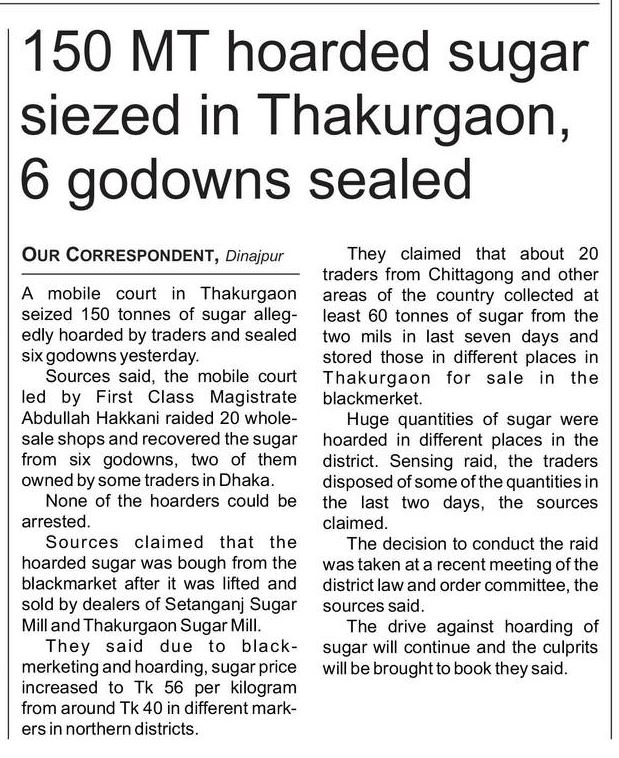 150 MT hoarded sugar siezed in Thakurgaon, 6 godowns sealed

OUR CORRESPONDENT, Dinajpur

A mobile court in Thakurgaon seized 150 tonnes of sugar allegedly hoarded by traders and sealed six godowns yesterday.

Sources said, the mobile court led by First Class Magistrate Abdullah Hakkani raided 20 wholesale shops and recovered the sugar from six godowns, two of them owned by some traders in Dhaka.

None of the hoarders could be arrested.

Sources claimed that the hoarded sugar was bough from the blackmarket after it was lifted and sold by dealers of Setanganj Sugar Mill and Thakurgaon Sugar Mill.

They said due to blackmerketing and hoarding, sugar price increased to Tk 56 per kilogram from around Tk 40 in different markers in northern districts.

They claimed that about 20 traders from Chittagong and other areas of the country collected at least 60 tonnes of sugar from the two mils in last seven days and stored those in different places in Thakurgaon for sale in the blackmerket.

Huge quantities of sugar were hoarded in different places in the district. Sensing raid, the traders disposed of some of the quantities in the last two days, the sources claimed.

The decision to conduct the raid was taken at a recent meeting of the district law and order committee, the sources said.

The drive against hoarding of sugar will continue and the culprits will be brought to book they said.